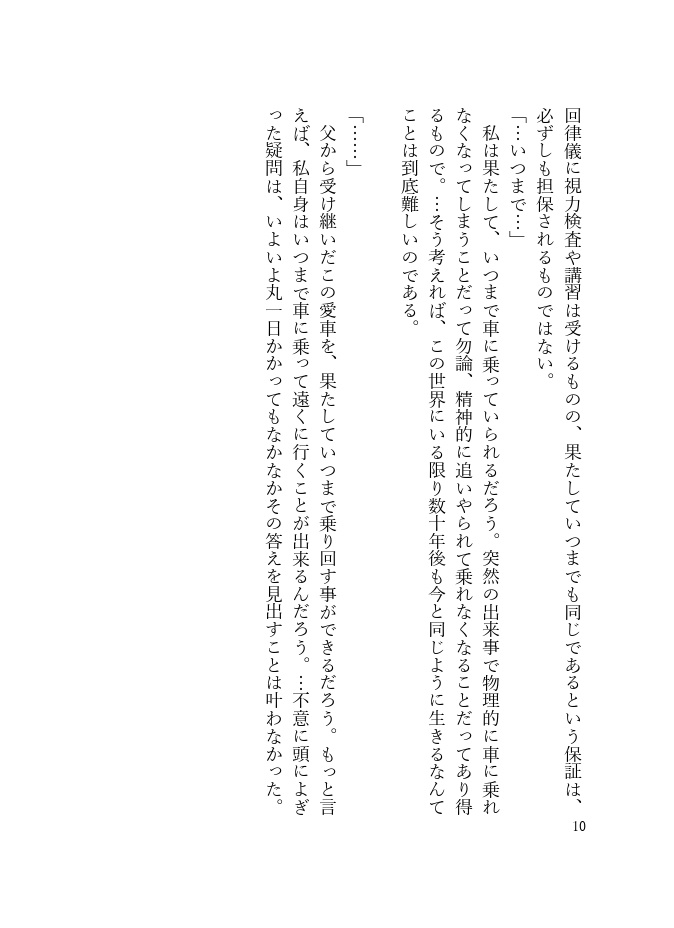 回律儀に視力検査や講習は受けるものの、果たしていつまでも同じであるという保証は、必ずしも担保されるものではない。

「…いつまで…」

私は果たして、いつまで車に乗っていられるだろう。突然の出来事で物理的に車に乗れなくなってしまうことだって勿論、精神的に追いやられて乗れなくなることだってあり得るもので。…そう考えれば、この世界にいる限り数十年後も今と同じように生きるなんてことは到底難しいのである。

「……」

父から受け継いだこの愛車を、果たしていつまで乗り回す事ができるだろう。もっと言えば、私自身はいつまで車に乗って遠くに行くことが出来るんだろう。…不意に頭によぎった疑問は、いよいよ丸一日かかってもなかなかその答えを見出すことは叶わなかった。

10